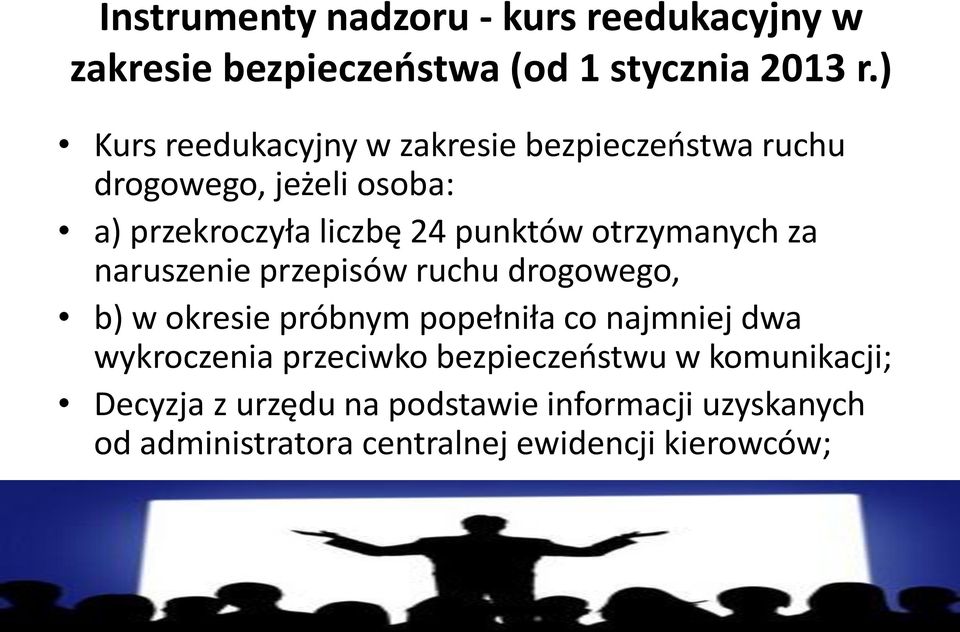 Instrumenty nadzoru - kurs reedukacyjny w zakresie bezpieczeństwa (od 1 stycznia 2013 r.)

• Kurs reedukacyjny w zakresie bezpieczeństwa ruchu drogowego, jeżeli osoba:
• a) przekroczyła liczbę 24 punktów otrzymanych za naruszenie przepisów ruchu drogowego,
• b) w okresie próbnym popełniła co najmniej dwa wykroczenia przeciwko bezpieczeństwu w komunikacji;
• Decyzja z urzędu na podstawie informacji uzyskanych od administratora centralnej ewidencji kierowców;